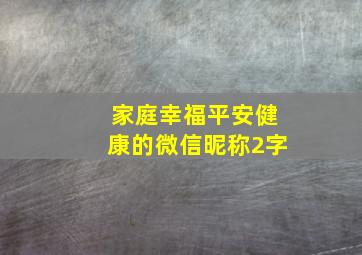 家庭幸福平安健康的微信昵称2字